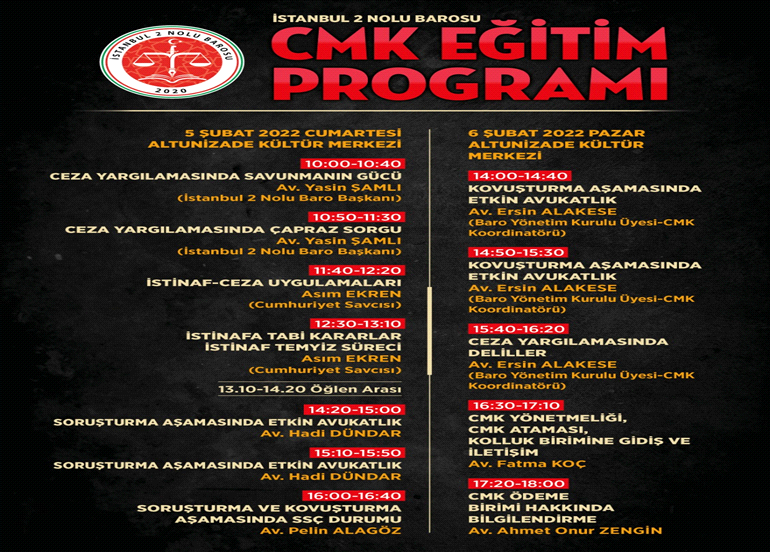 İSTANBUL 2 NOLU BAROSU
2020

İSTANBUL 2 NOLU BAROSU

CMK EĞİTİM PROGRAMI

5 ŞUBAT 2022 CUMARTESİ
ALTUNİZADE KÜLTÜR MERKEZİ

10:00-10:40
CEZA YARGILAMASINDA SAVUNMANIN GÜCÜ
Av. Yasin ŞAMLI
(İstanbul 2 Nolu Baro Başkanı)

10:50-11:30
CEZA YARGILAMASINDA ÇAPRAZ SORGU
Av. Yasin ŞAMLI
(İstanbul 2 Nolu Baro Başkanı)

11:40-12:20
İSTİNAF-CEZA UYGULAMALARI
Asım EKREN
(Cumhuriyet Savcısı)

12:30-13:10
İSTİNAFA TABİ KARARLAR
İSTİNAF TEMYİZ SÜRECİ
Asım EKREN
(Cumhuriyet Savcısı)

13.10-14.20 Öğlen Arası

14:20-15:00
SORUŞTURMA AŞAMASINDA ETKİN AVUKATLIK
Av. Hadi DÜNDAR

15:10-15:50
SORUŞTURMA AŞAMASINDA ETKİN AVUKATLIK
Av. Hadi DÜNDAR

16:00-16:40
SORUŞTURMA VE KOVUŞTURMA AŞAMASINDA SSÇ DURUMU
Av. Pelin ALAGÖZ

6 ŞUBAT 2022 PAZAR
ALTUNİZADE KÜLTÜR MERKEZİ

14:00-14:40
KOVUŞTURMA AŞAMASINDA ETKİN AVUKATLIK
Av. Ersin ALAKESE
(Baro Yönetim Kurulu Üyesi-CMK Koordinatörü)

14:50-15:30
KOVUŞTURMA AŞAMASINDA ETKİN AVUKATLIK
Av. Ersin ALAKESE
(Baro Yönetim Kurulu Üyesi-CMK Koordinatörü)

15:40-16:20
CEZA YARGILAMASINDA DELİLLER
Av. Ersin ALAKESE
(Baro Yönetim Kurulu Üyesi-CMK Koordinatörü)

16:30-17:10
CMK YÖNETMELİĞİ,
CMK ATAMASI,
KOLLUK BİRİMİNE GİDİŞ VE İLETİŞİM
Av. Fatma KOÇ

17:20-18:00
CMK ÖDEME BİRİMİ HAKKINDA BİLGİLENDİRME
Av. Ahmet Onur ZENGİN